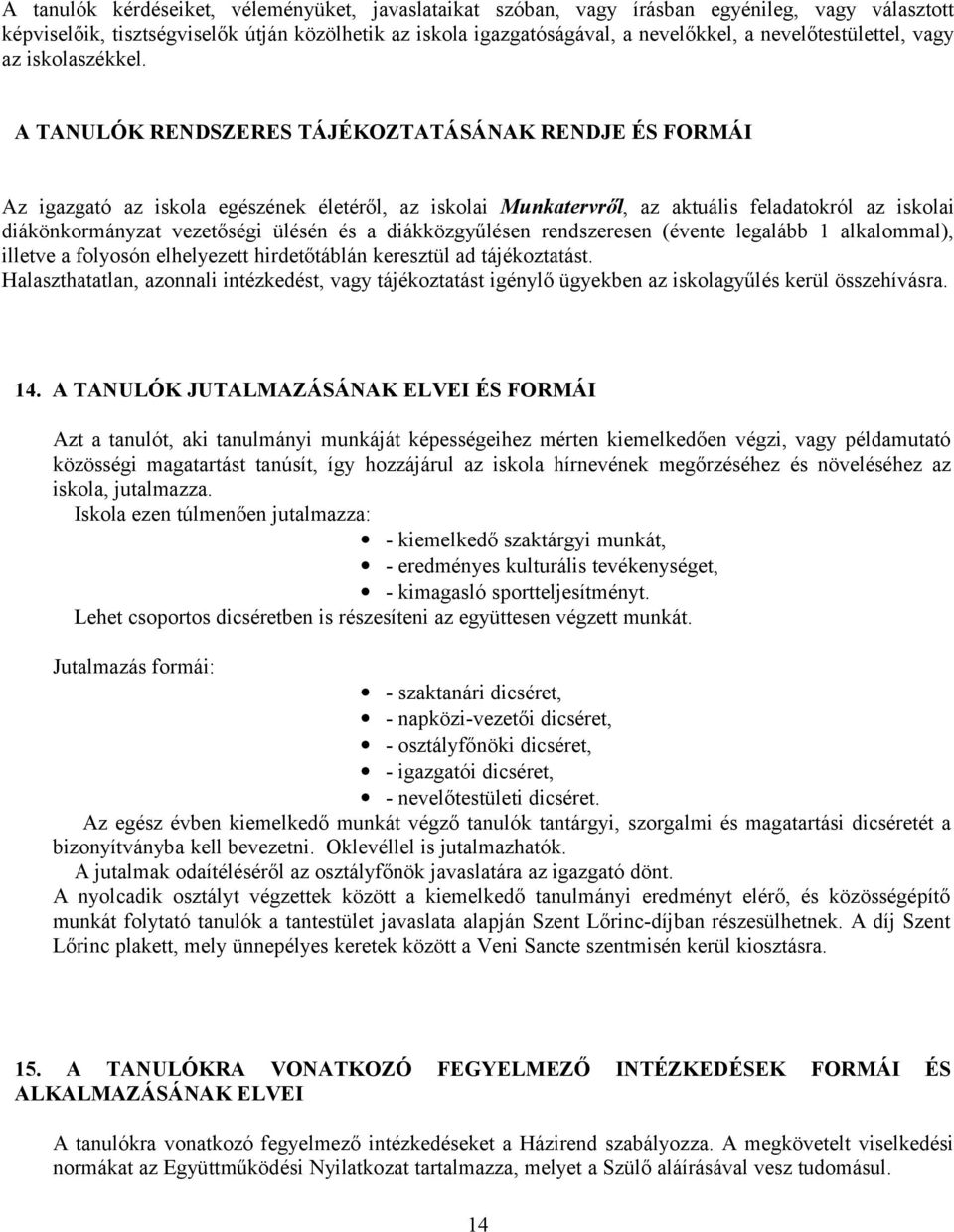 A tanulók kérdéseiket, véleményüket, javaslataikat szóban, vagy írásban egyénileg, vagy választott képviselőik, tisztségviselők útján közölhetik az iskola igazgatóságával, a nevelőkkel, a nevelőtestülettel, vagy az iskolaszékkel.

A TANULÓK RENDSZERES TÁJÉKOZTATÁSÁNAK RENDJE ÉS FORMÁI

Az igazgató az iskola egészének életéről, az iskolai Munkatervről, az aktuális feladatokról az iskolai diákönkormányzat vezetőségi ülésén és a diákközgyűlésen rendszeresen (évente legalább 1 alkalommal), illetve a folyosón elhelyezett hirdetőtáblán keresztül ad tájékoztatást.
Halaszthatatlan, azonnali intézkedést, vagy tájékoztatást igénylő ügyekben az iskolagyűlés kerül összehívásra.

14. A TANULÓK JUTALMAZÁSÁNAK ELVEI ÉS FORMÁI

Azt a tanulót, aki tanulmányi munkáját képességeihez mérten kiemelkedően végzi, vagy példamutató közösségi magatartást tanúsít, így hozzájárul az iskola hírnevének megőrzéséhez és növeléséhez az iskola, jutalmazza.
Iskola ezen túlmenően jutalmazza:
- kiemelkedő szaktárgyi munkát,
- eredményes kulturális tevékenységet,
- kimagasló sportteljesítményt.
Lehet csoportos dicséretben is részesíteni az együttesen végzett munkát.

Jutalmazás formái:
- szaktanári dicséret,
- napközi-vezetői dicséret,
- osztályfőnöki dicséret,
- igazgatói dicséret,
- nevelőtestületi dicséret.
Az egész évben kiemelkedő munkát végző tanulók tantárgyi, szorgalmi és magatartási dicséretét a bizonyítványba kell bevezetni. Oklevéllel is jutalmazhatók.
A jutalmak odaítéléséről az osztályfőnök javaslatára az igazgató dönt.
A nyolcadik osztályt végzettek között a kiemelkedő tanulmányi eredményt elérő, és közösségépítő munkát folytató tanulók a tantestület javaslata alapján Szent Lőrinc-díjban részesülhetnek. A díj Szent Lőrinc plakett, mely ünnepélyes keretek között a Veni Sancte szentmisén kerül kiosztásra.

15. A TANULÓKRA VONATKOZÓ FEGYELMEZŐ INTÉZKEDÉSEK FORMÁI ÉS ALKALMAZÁSÁNAK ELVEI

A tanulókra vonatkozó fegyelmező intézkedéseket a Házirend szabályozza. A megkövetelt viselkedési normákat az Együttműködési Nyilatkozat tartalmazza, melyet a Szülő aláírásával vesz tudomásul.

14